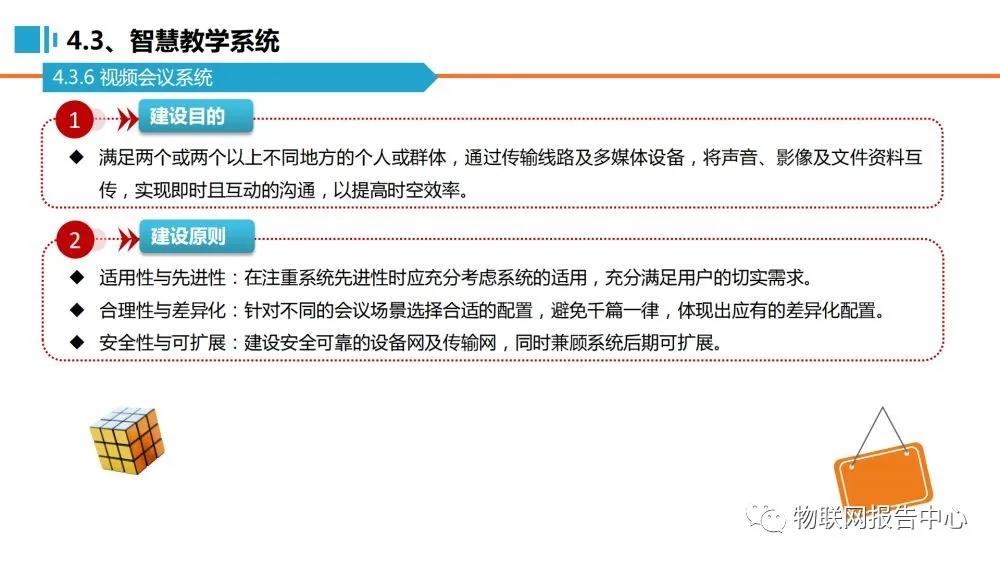 4.3、智慧教学系统

4.3.6 视频会议系统

1

建设目的

◆ 满足两个或两个以上不同地方的个人或群体，通过传输线路及多媒体设备，将声音、影像及文件资料互传，实现即时且互动的沟通，以提高时空效率。

2

建设原则

◆ 适用性与先进性：在注重系统先进性时应充分考虑系统的适用，充分满足用户的切实需求。
◆ 合理性与差异化：针对不同的会议场景选择合适的配置，避免千篇一律，体现出应有的差异化配置。
◆ 安全性与可扩展：建设安全可靠的设备网及传输网，同时兼顾系统后期可扩展。

物联网报告中心